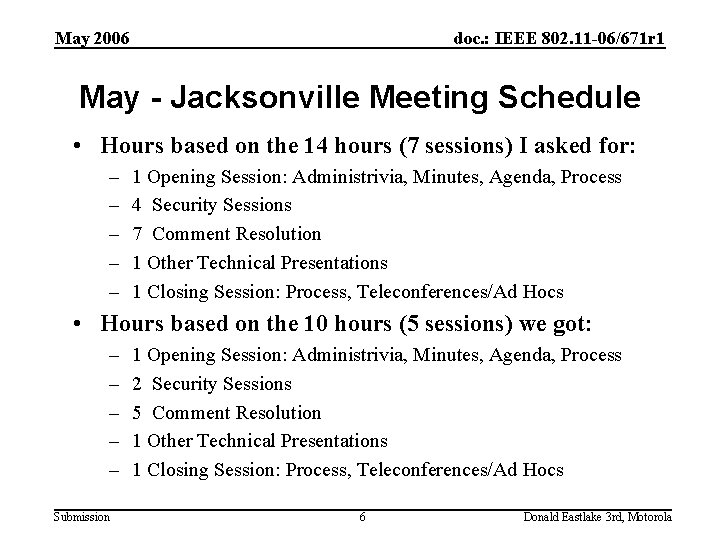 May 2006

doc.: IEEE 802.11-06/671r1

May - Jacksonville Meeting Schedule

• Hours based on the 14 hours (7 sessions) I asked for:
– 1 Opening Session: Administrivia, Minutes, Agenda, Process
– 4 Security Sessions
– 7 Comment Resolution
– 1 Other Technical Presentations
– 1 Closing Session: Process, Teleconferences/Ad Hocs

• Hours based on the 10 hours (5 sessions) we got:
– 1 Opening Session: Administrivia, Minutes, Agenda, Process
– 2 Security Sessions
– 5 Comment Resolution
– 1 Other Technical Presentations
– 1 Closing Session: Process, Teleconferences/Ad Hocs

Submission

6

Donald Eastlake 3rd, Motorola